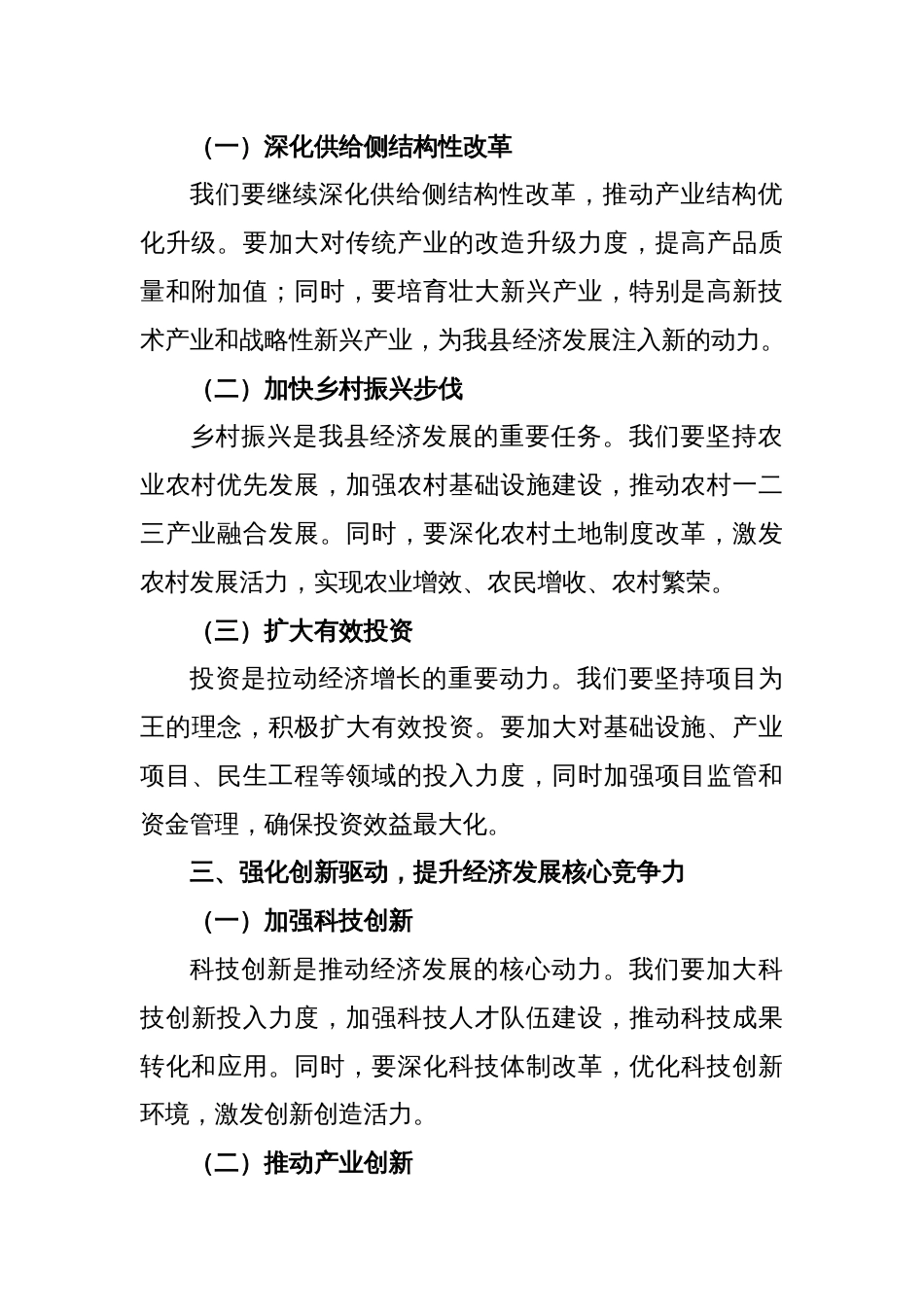 （一）深化供给侧结构性改革

我们要继续深化供给侧结构性改革，推动产业结构优化升级。要加大对传统产业的改造升级力度，提高产品质量和附加值；同时，要培育壮大新兴产业，特别是高新技术产业和战略性新兴产业，为我县经济发展注入新的动力。

（二）加快乡村振兴步伐

乡村振兴是我县经济发展的重要任务。我们要坚持农业农村优先发展，加强农村基础设施建设，推动农村一二三产业融合发展。同时，要深化农村土地制度改革，激发农村发展活力，实现农业增效、农民增收、农村繁荣。

（三）扩大有效投资

投资是拉动经济增长的重要动力。我们要坚持项目为王的理念，积极扩大有效投资。要加大对基础设施、产业项目、民生工程等领域的投入力度，同时加强项目监管和资金管理，确保投资效益最大化。

三、强化创新驱动，提升经济发展核心竞争力

（一）加强科技创新

科技创新是推动经济发展的核心动力。我们要加大科技创新投入力度，加强科技人才队伍建设，推动科技成果转化和应用。同时，要深化科技体制改革，优化科技创新环境，激发创新创造活力。

（二）推动产业创新